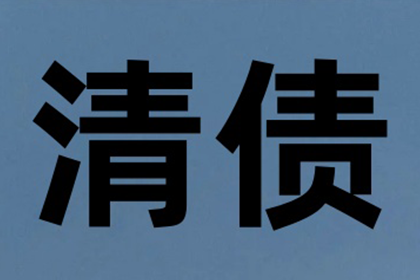 清债